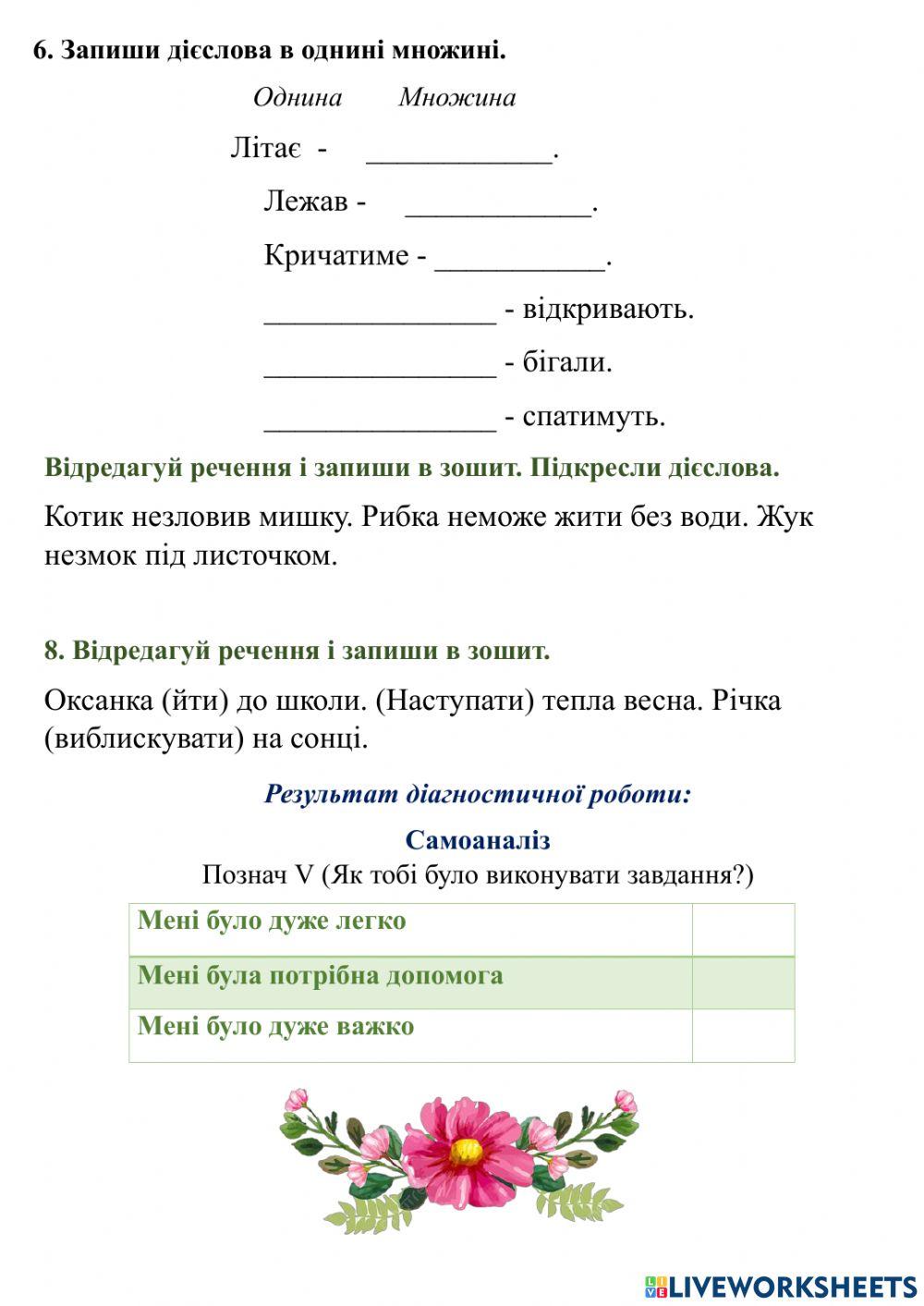 6. Запиши дієслова в однині множині.

Однина Множина

Літає - ____________.

Лежав - ____________.

Кричатиме - ___________.

_______________ - відкривають.

_______________ - бігали.

_______________ - спатимуть.

Відредагуй речення і запиши в зошит. Підкресли дієслова.

Котик незловив мишку. Рибка неможе жити без води. Жук незмок під листочком.

8. Відредагуй речення і запиши в зошит.

Оксанка (йти) до школи. (Наступати) тепла весна. Річка (виблискувати) на сонці.

Результат діагностичної роботи:

Самоаналіз

Познач V (Як тобі було виконувати завдання?)

| Мені було дуже легко | |
|---|---|
| Мені була потрібна допомога | |
| Мені було дуже важко | |

LIVEWORKSHEETS